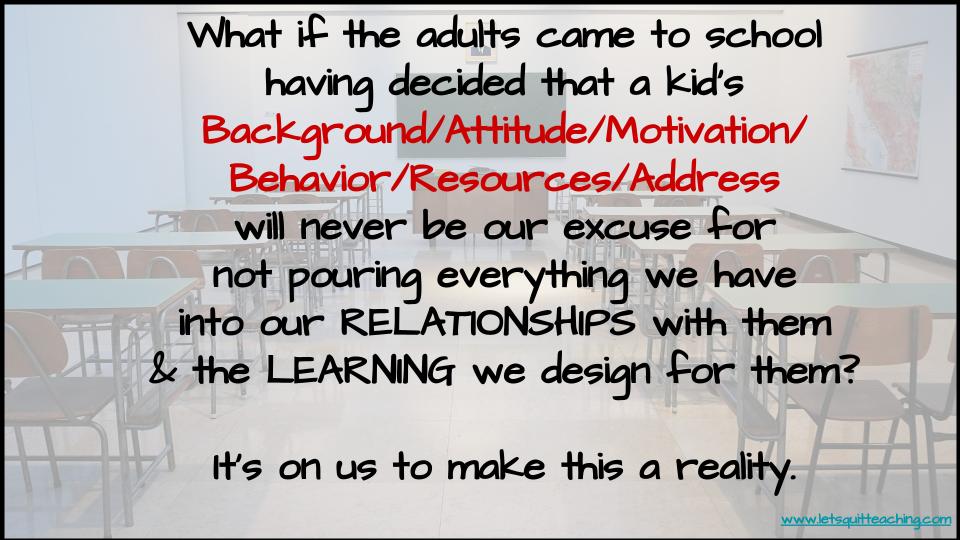 What if the adults came to school having decided that a kid's Background/Attitude/Motivation/ Behavior/Resources/Address will never be our excuse for not pouring everything we have into our RELATIONSHIPS with them & the LEARNING we design for them?

It's on us to make this a reality.

www.letsquitteaching.com